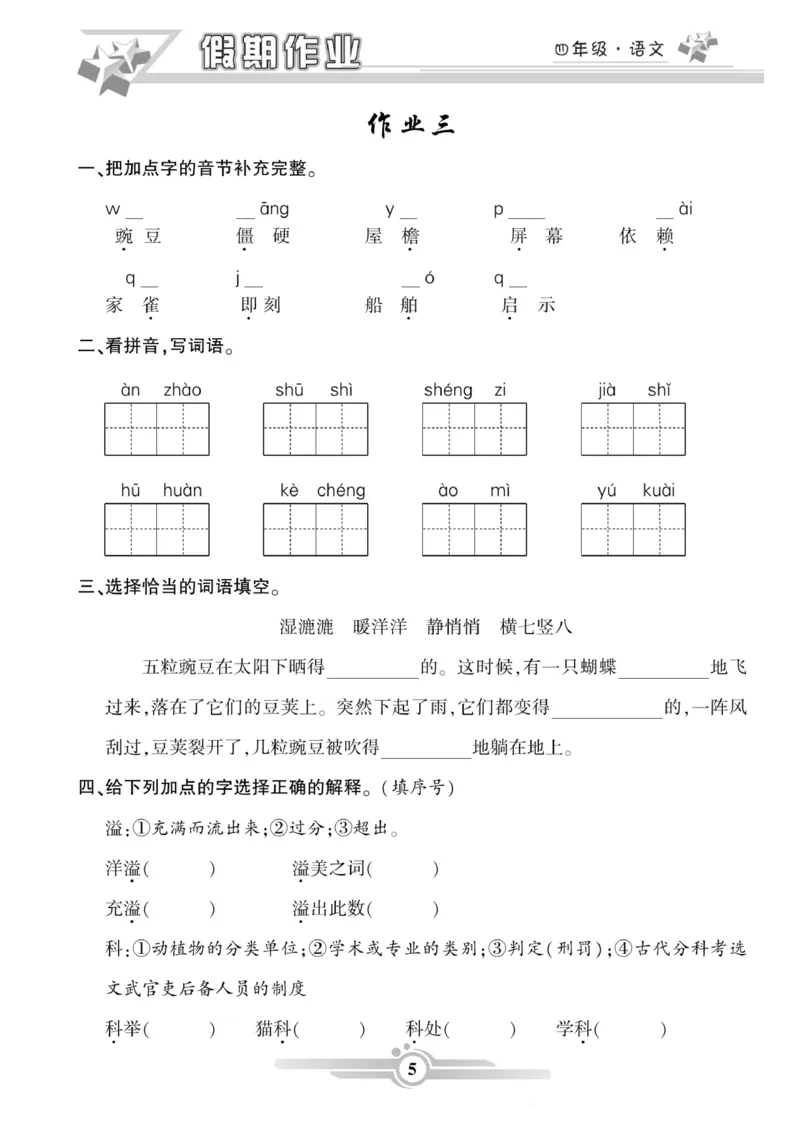 假期作业

四年级·语文

作业三

一、把加点字的音节补充完整。

w____ ____āng y____ p____ ____ài
豌豆 僵硬 屋檐 屏幕 依赖

q____ j____ ____ó q____
家雀 即刻 船舶 启示

二、看拼音,写词语。

àn zhào shū shì shéng zi jià shǐ

hū huàn kè chéng ào mì yú kuài

三、选择恰当的词语填空。

湿漉漉 暖洋洋 静悄悄 横七竖八

五粒豌豆在太阳下晒得____的。这时候,有一只蝴蝶____地飞过来,落在了它们的豆荚上。突然下起了雨,它们都变得____的,一阵风刮过,豆荚裂开了,几粒豌豆被吹得____地躺在地上。

四、给下列加点的字选择正确的解释。(填序号)

溢:①充满而流出来;②过分;③超出。

洋溢( ) 溢美之词( )

充溢( ) 溢出此数( )

科:①动植物的分类单位;②学术或专业的类别;③判定(刑罚);④古代分科考选文武官吏后备人员的制度

科举( ) 猫科( ) 科处( ) 学科( )

5